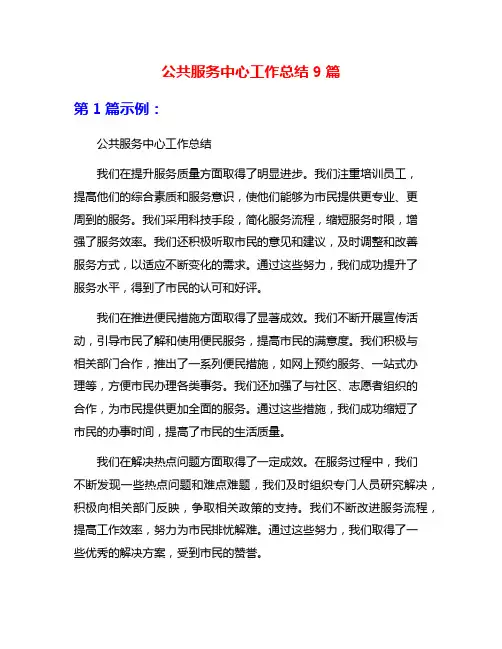 公共服务中心工作总结 9 篇

第 1 篇示例：

公共服务中心工作总结

我们在提升服务质量方面取得了明显进步。我们注重培训员工，提高他们的综合素质和服务意识，使他们能够为市民提供更专业、更周到的服务。我们采用科技手段，简化服务流程，缩短服务时限，增强了服务效率。我们还积极听取市民的意见和建议，及时调整和改善服务方式，以适应不断变化的需求。通过这些努力，我们成功提升了服务水平，得到了市民的认可和好评。

我们在推进便民措施方面取得了显著成效。我们不断开展宣传活动，引导市民了解和使用便民服务，提高市民的满意度。我们积极与相关部门合作，推出了一系列便民措施，如网上预约服务、一站式办理等，方便市民办理各类事务。我们还加强了与社区、志愿者组织的合作，为市民提供更加全面的服务。通过这些措施，我们成功缩短了市民的办事时间，提高了市民的生活质量。

我们在解决热点问题方面取得了一定成效。在服务过程中，我们不断发现一些热点问题和难点难题，我们及时组织专门人员研究解决，积极向相关部门反映，争取相关政策的支持。我们不断改进服务流程，提高工作效率，努力为市民排忧解难。通过这些努力，我们取得了一些优秀的解决方案，受到市民的赞誉。